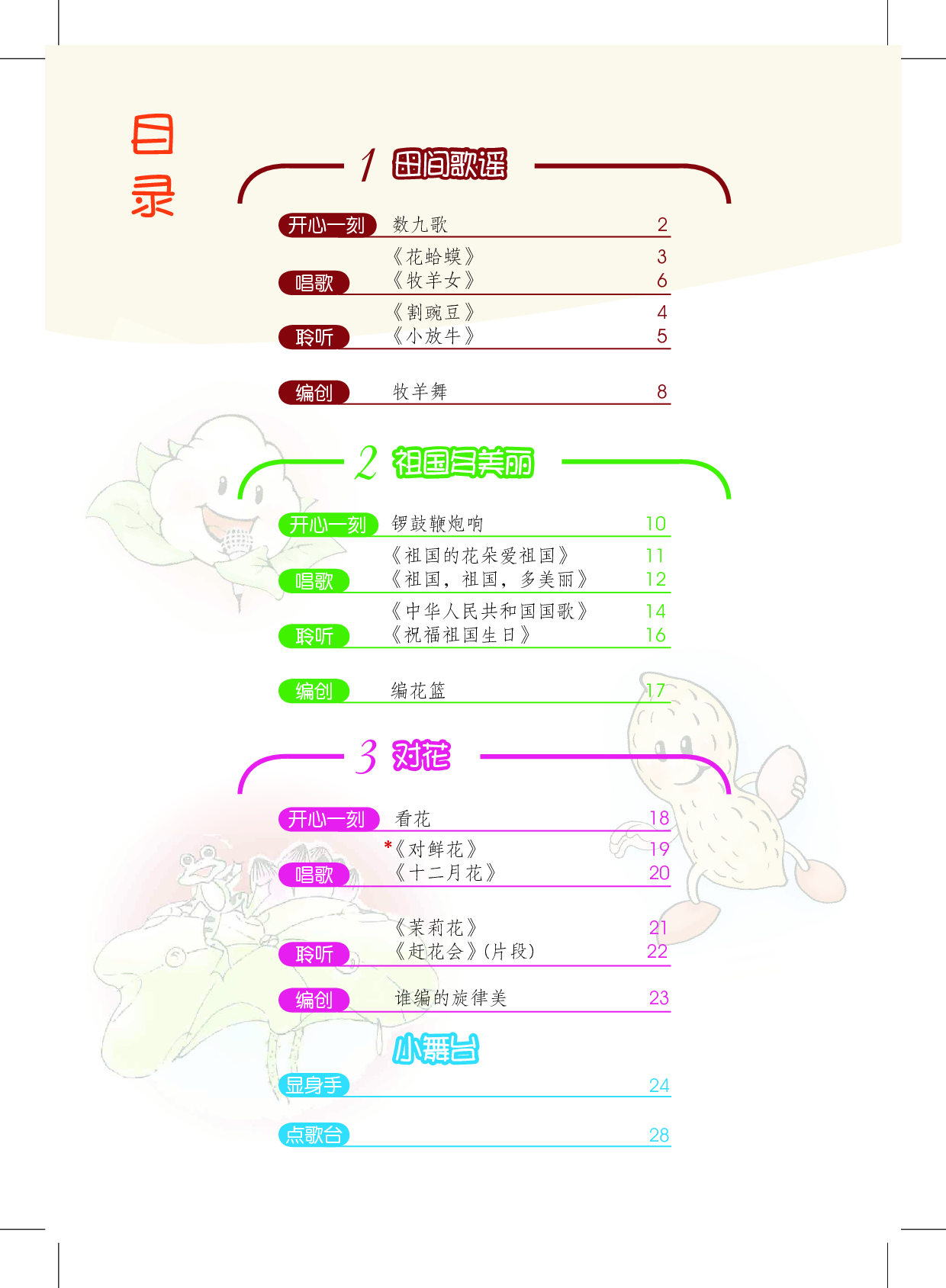 目录

1 田间歌谣

开心一刻 数九歌 2

唱歌 《花蛤蟆》 3
《牧羊女》 6

聆听 《割豌豆》 4
《小放牛》 5

编创 牧羊舞 8

2 祖国多美丽

开心一刻 锣鼓鞭炮响 10

唱歌 《祖国的花朵爱祖国》 11
《祖国，祖国，多美丽》 12

聆听 《中华人民共和国国歌》 14
《祝福祖国生日》 16

编创 编花篮 17

3 对花

开心一刻 看花 18

唱歌 *《对鲜花》 19
《十二月花》 20

聆听 《茉莉花》 21
《赶花会》(片段) 22

编创 谁编的旋律美 23

小舞台

显身手 24

点歌台 28